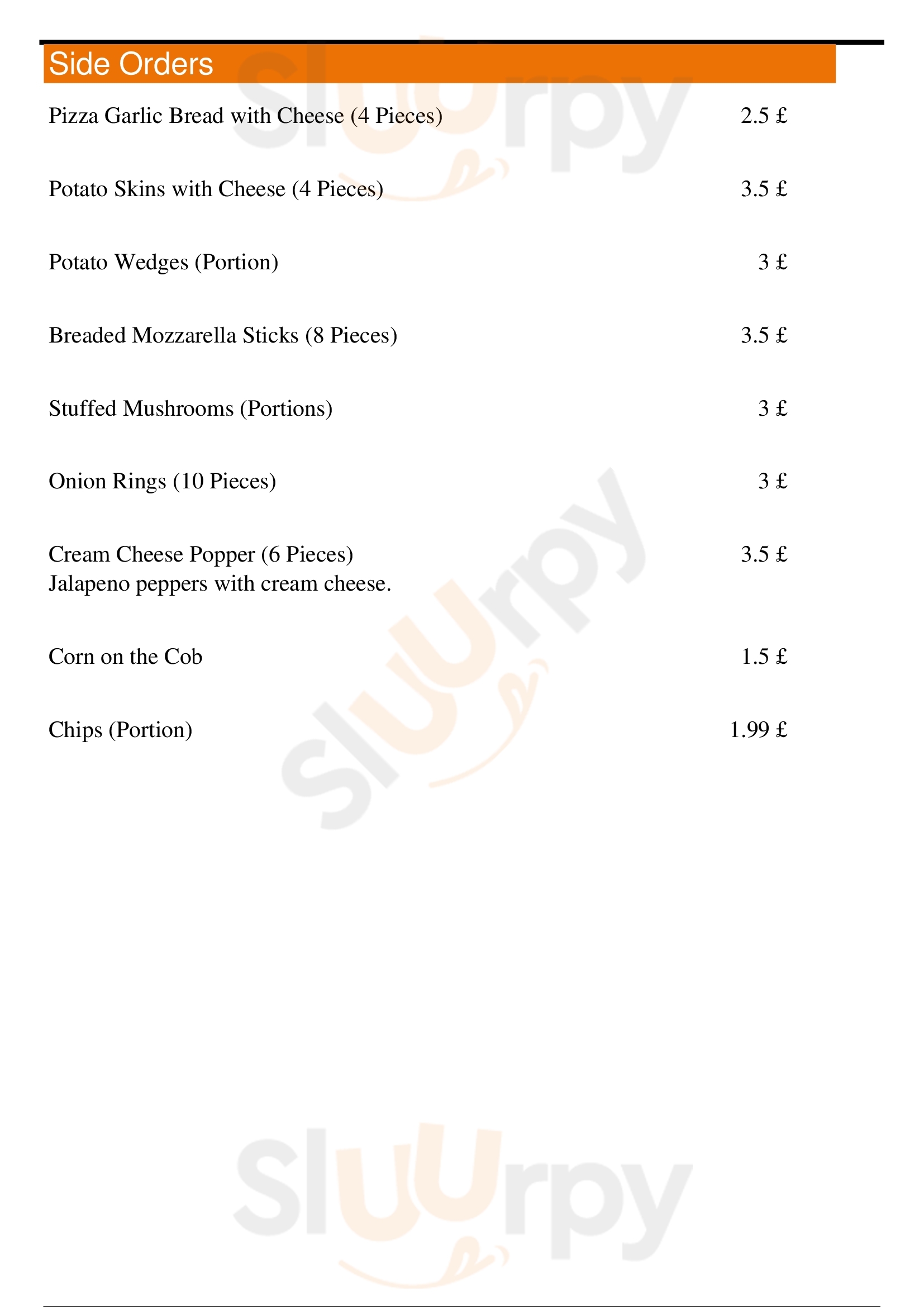 Side Orders

Pizza Garlic Bread with Cheese (4 Pieces) 2.5 £

Potato Skins with Cheese (4 Pieces) 3.5 £

Potato Wedges (Portion) 3 £

Breaded Mozzarella Sticks (8 Pieces) 3.5 £

Stuffed Mushrooms (Portions) 3 £

Onion Rings (10 Pieces) 3 £

Cream Cheese Popper (6 Pieces) 3.5 £
Jalapeno peppers with cream cheese.

Corn on the Cob 1.5 £

Chips (Portion) 1.99 £

Sluurpy